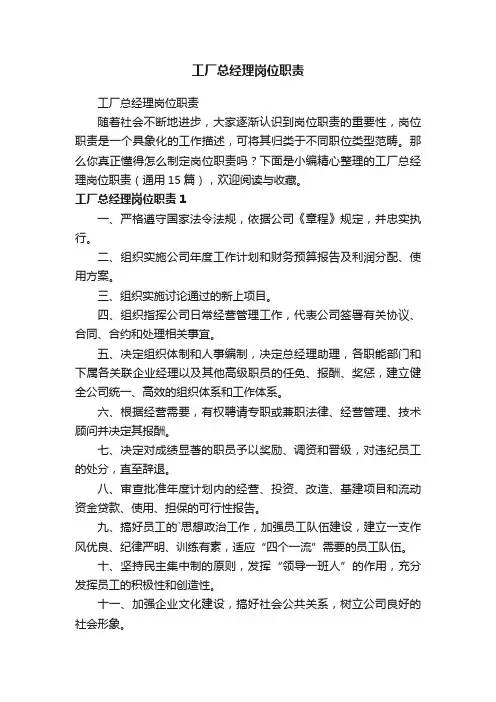 工厂总经理岗位职责

工厂总经理岗位职责

随着社会不断地进步，大家逐渐认识到岗位职责的重要性，岗位职责是一个具象化的工作描述，可将其归类于不同职位类型范畴。那么你真正懂得怎么制定岗位职责吗？下面是小编精心整理的工厂总经理岗位职责（通用15篇），欢迎阅读与收藏。

工厂总经理岗位职责1

一、严格遵守国家法令法规，依据公司《章程》规定，并忠实执行。

二、组织实施公司年度工作计划和财务预算报告及利润分配、使用方案。

三、组织实施讨论通过的新上项目。

四、组织指挥公司日常经营管理工作，代表公司签署有关协议、合同、合约和处理相关事宜。

五、决定组织体制和人事编制，决定总经理助理，各职能部门和下属各关联企业经理以及其他高级职员的任免、报酬、奖惩，建立健全公司统一、高效的组织体系和工作体系。

六、根据经营需要，有权聘请专职或兼职法律、经营管理、技术顾问并决定其报酬。

七、决定对成绩显著的职员予以奖励、调资和晋级，对违纪员工的处分，直至辞退。

八、审查批准年度计划内的经营、投资、改造、基建项目和流动资金贷款、使用、担保的可行性报告。

九、搞好员工的`思想政治工作，加强员工队伍建设，建立一支作风优良、纪律严明、训练有素，适应“四个一流”需要的员工队伍。

十、坚持民主集中制的原则，发挥“领导一班人”的作用，充分发挥员工的积极性和创造性。

十一、加强企业文化建设，搞好社会公共关系，树立公司良好的社会形象。